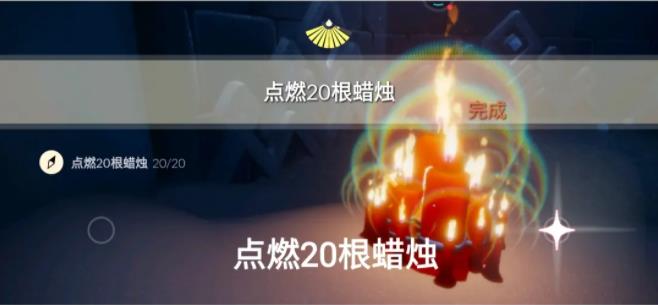 点燃20根蜡烛

完成

点燃20根蜡烛 20/20

点燃20根蜡烛